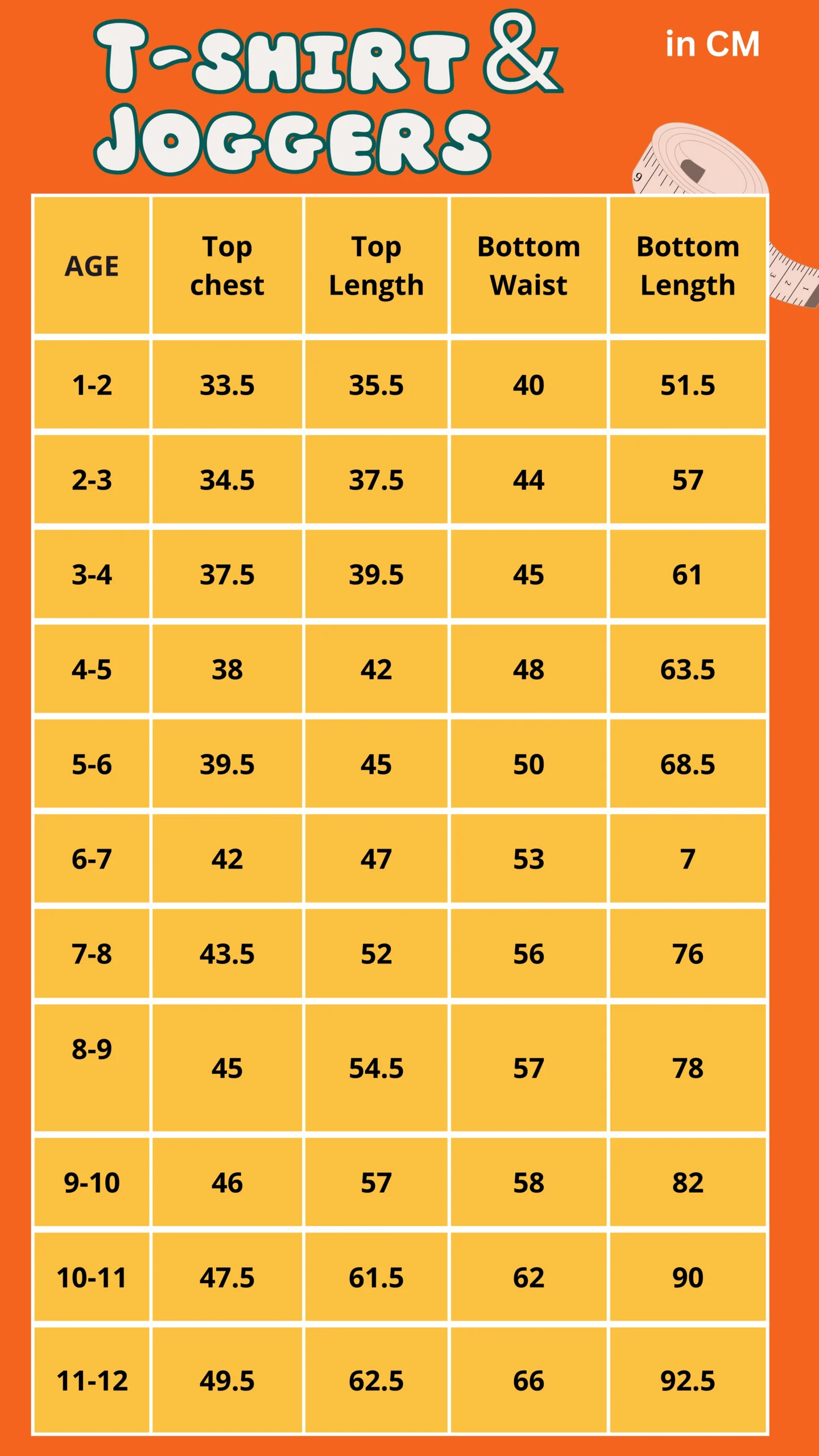 T-SHIRT & JOGGERS

in CM

| AGE | Top chest | Top Length | Bottom Waist | Bottom Length |
|---|---|---|---|---|
| 1-2 | 33.5 | 35.5 | 40 | 51.5 |
| 2-3 | 34.5 | 37.5 | 44 | 57 |
| 3-4 | 37.5 | 39.5 | 45 | 61 |
| 4-5 | 38 | 42 | 48 | 63.5 |
| 5-6 | 39.5 | 45 | 50 | 68.5 |
| 6-7 | 42 | 47 | 53 | 7 |
| 7-8 | 43.5 | 52 | 56 | 76 |
| 8-9 | 45 | 54.5 | 57 | 78 |
| 9-10 | 46 | 57 | 58 | 82 |
| 10-11 | 47.5 | 61.5 | 62 | 90 |
| 11-12 | 49.5 | 62.5 | 66 | 92.5 |